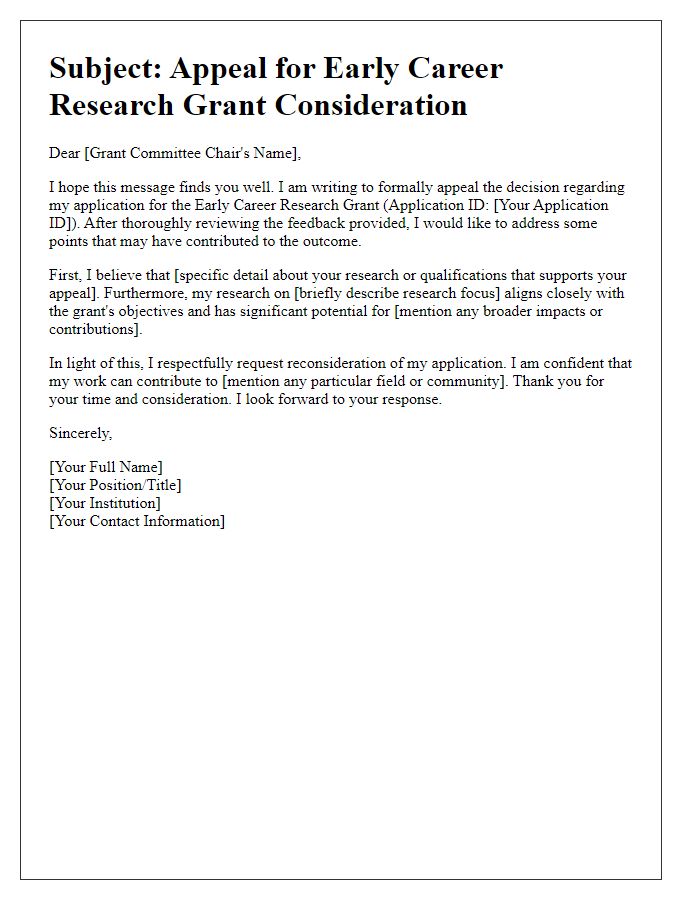 Subject: Appeal for Early Career Research Grant Consideration

Dear [Grant Committee Chair's Name],

I hope this message finds you well. I am writing to formally appeal the decision regarding my application for the Early Career Research Grant (Application ID: [Your Application ID]). After thoroughly reviewing the feedback provided, I would like to address some points that may have contributed to the outcome.

First, I believe that [specific detail about your research or qualifications that supports your appeal]. Furthermore, my research on [briefly describe research focus] aligns closely with the grant's objectives and has significant potential for [mention any broader impacts or contributions].

In light of this, I respectfully request reconsideration of my application. I am confident that my work can contribute to [mention any particular field or community]. Thank you for your time and consideration. I look forward to your response.

Sincerely,

[Your Full Name]
[Your Position/Title]
[Your Institution]
[Your Contact Information]